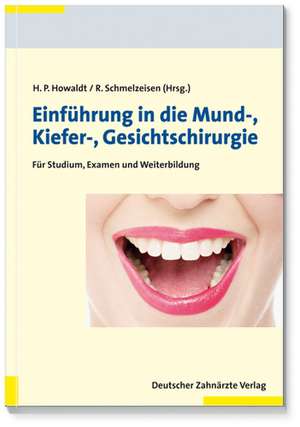 H. P. Howaldt / R. Schmelzeisen (Hrsg.)

Einführung in die Mund-, Kiefer-, Gesichtschirurgie

Für Studium, Examen und Weiterbildung

Deutscher Zahnärzte Verlag